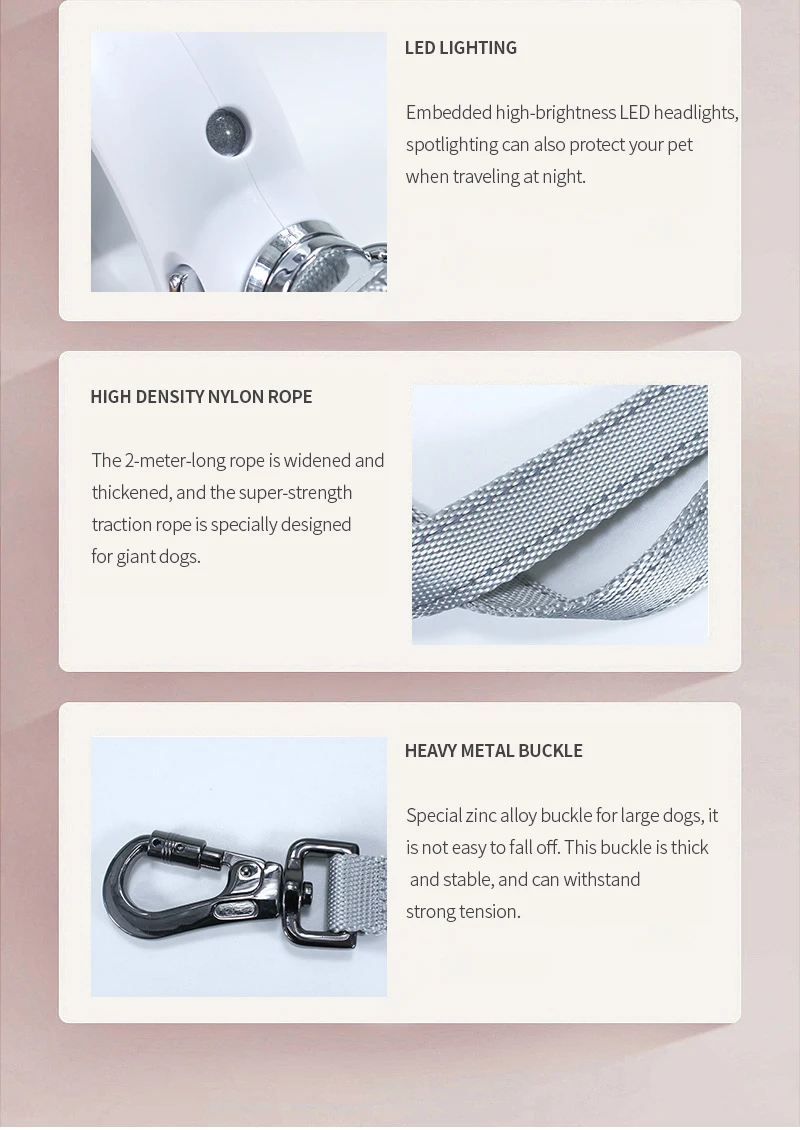 LED LIGHTING

Embedded high-brightness LED headlights, spotlighting can also protect your pet when traveling at night.

HIGH DENSITY NYLON ROPE

The 2-meter-long rope is widened and thickened, and the super-strength traction rope is specially designed for giant dogs.

HEAVY METAL BUCKLE

Special zinc alloy buckle for large dogs, it is not easy to fall off. This buckle is thick and stable, and can withstand strong tension.